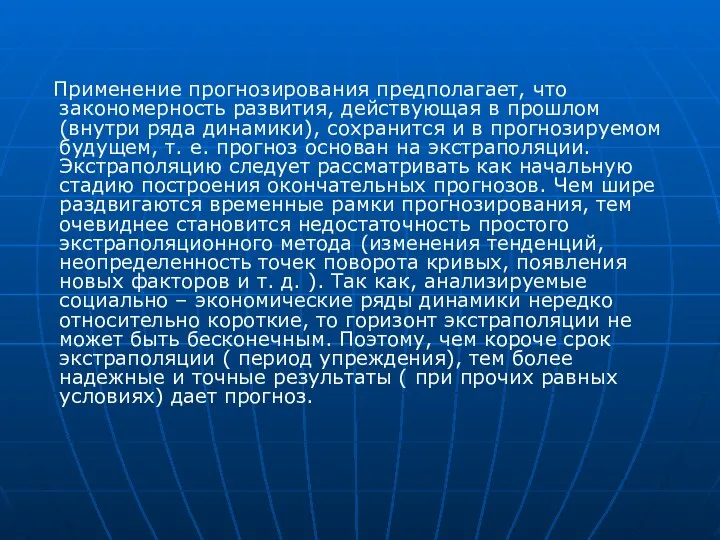 Применение прогнозирования предполагает, что закономерность развития, действующая в прошлом (внутри ряда динамики), сохранится и в прогнозируемом будущем, т. е. прогноз основан на экстраполяции. Экстраполяцию следует рассматривать как начальную стадию построения окончательных прогнозов. Чем шире раздвигаются временные рамки прогнозирования, тем очевиднее становится недостаточность простого экстраполяционного метода (изменения тенденций, неопределенность точек поворота кривых, появления новых факторов и т. д. ). Так как, анализируемые социально – экономические ряды динамики нередко относительно короткие, то горизонт экстраполяции не может быть бесконечным. Поэтому, чем короче срок экстраполяции ( период упреждения), тем более надежные и точные результаты ( при прочих равных условиях) дает прогноз.